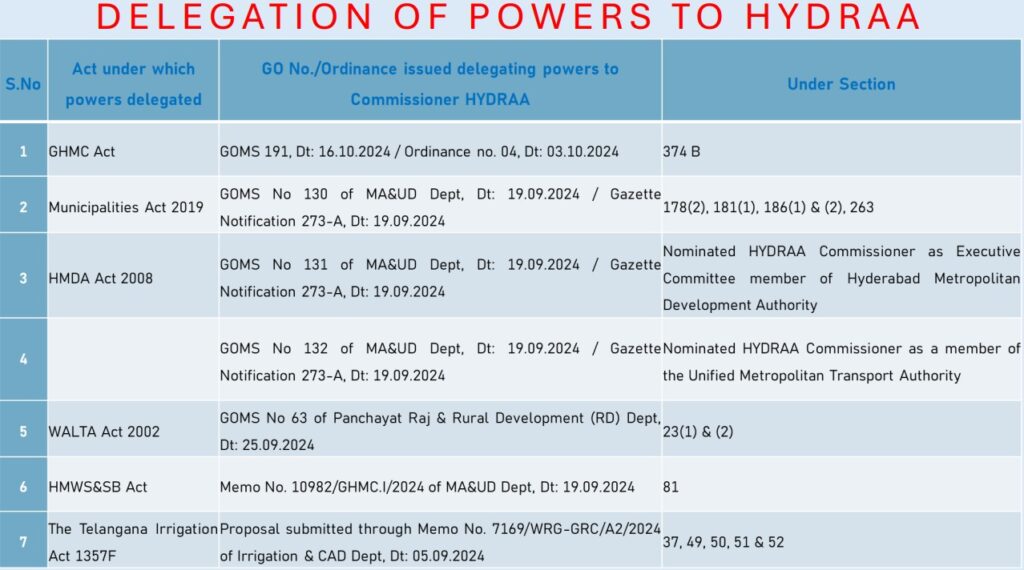 DELEGATION OF POWERS TO HYDRAA

| S.No | Act under which powers delegated | GO No./Ordinance issued delegating powers to Commissioner HYDRAA | Under Section |
|---|---|---|---|
| 1 | GHMC Act | GOMS 191, Dt: 16.10.2024 / Ordinance no. 04, Dt: 03.10.2024 | 374 B |
| 2 | Municipalities Act 2019 | GOMS No 130 of MA&UD Dept, Dt: 19.09.2024 / Gazette Notification 273-A, Dt: 19.09.2024 | 178(2), 181(1), 186(1) & (2), 263 |
| 3 | HMDA Act 2008 | GOMS No 131 of MA&UD Dept, Dt: 19.09.2024 / Gazette Notification 273-A, Dt: 19.09.2024 | Nominated HYDRAA Commissioner as Executive Committee member of Hyderabad Metropolitan Development Authority |
| 4 | | GOMS No 132 of MA&UD Dept, Dt: 19.09.2024 / Gazette Notification 273-A, Dt: 19.09.2024 | Nominated HYDRAA Commissioner as a member of the Unified Metropolitan Transport Authority |
| 5 | WALTA Act 2002 | GOMS No 63 of Panchayat Raj & Rural Development (RD) Dept, Dt: 25.09.2024 | 23(1) & (2) |
| 6 | HMWS&SB Act | Memo No. 10982/GHMC.I/2024 of MA&UD Dept, Dt: 19.09.2024 | 81 |
| 7 | The Telangana Irrigation Act 1357F | Proposal submitted through Memo No. 7169/WRG-GRC/A2/2024 of Irrigation & CAD Dept, Dt: 05.09.2024 | 37, 49, 50, 51 & 52 |